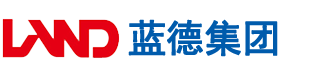 LAND 蓝德集团